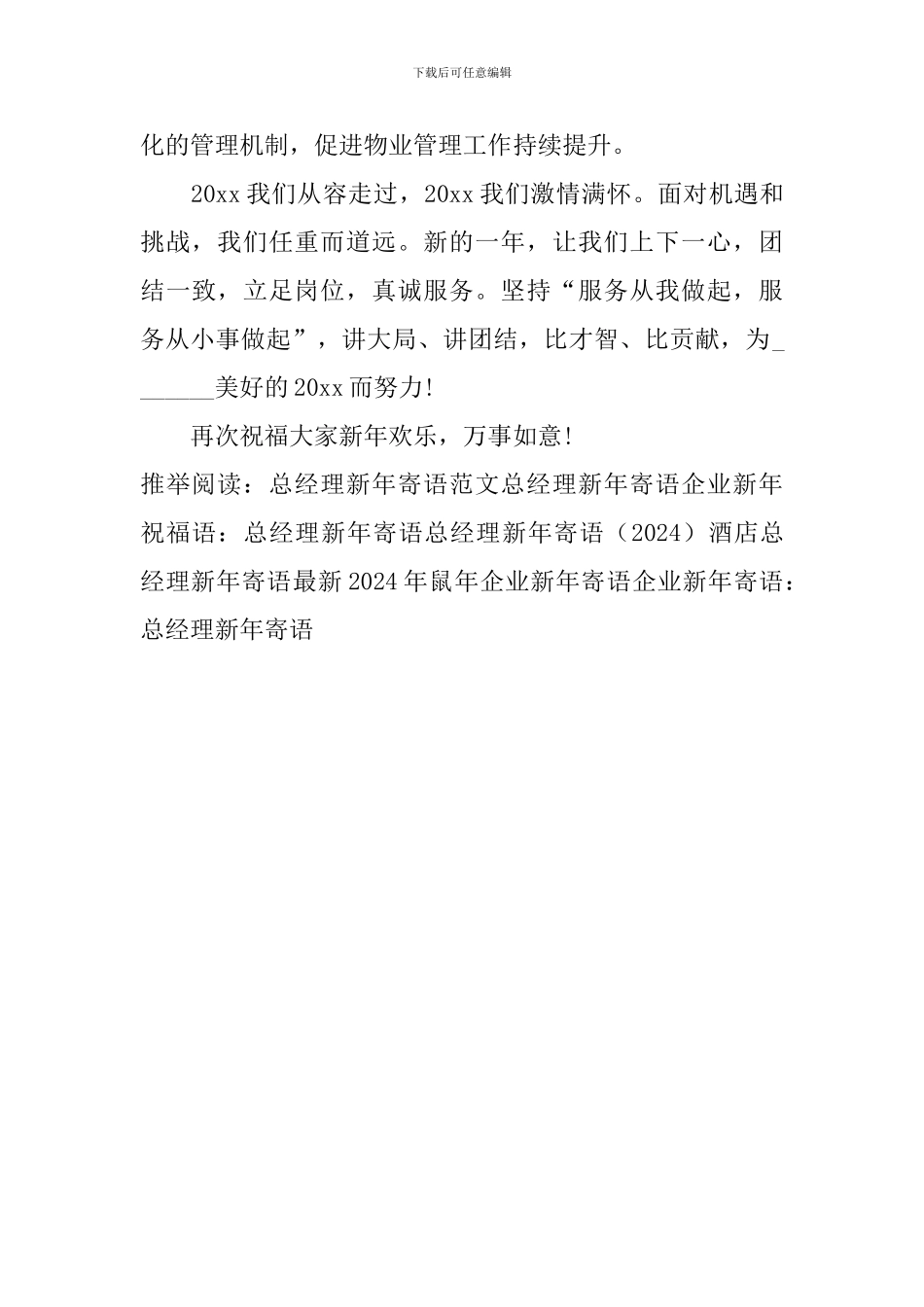 下载后可任意编辑

化的管理机制，促进物业管理工作持续提升。

20xx 我们从容走过，20xx 我们激情满怀。面对机遇和挑战，我们任重而道远。新的一年，让我们上下一心，团结一致，立足岗位，真诚服务。坚持“服务从我做起，服务从小事做起”，讲大局、讲团结，比才智、比贡献，为_______美好的 20xx 而努力!

再次祝福大家新年欢乐，万事如意!

推举阅读：总经理新年寄语范文总经理新年寄语企业新年祝福语：总经理新年寄语总经理新年寄语（2024）酒店总经理新年寄语最新 2024 年鼠年企业新年寄语企业新年寄语：总经理新年寄语